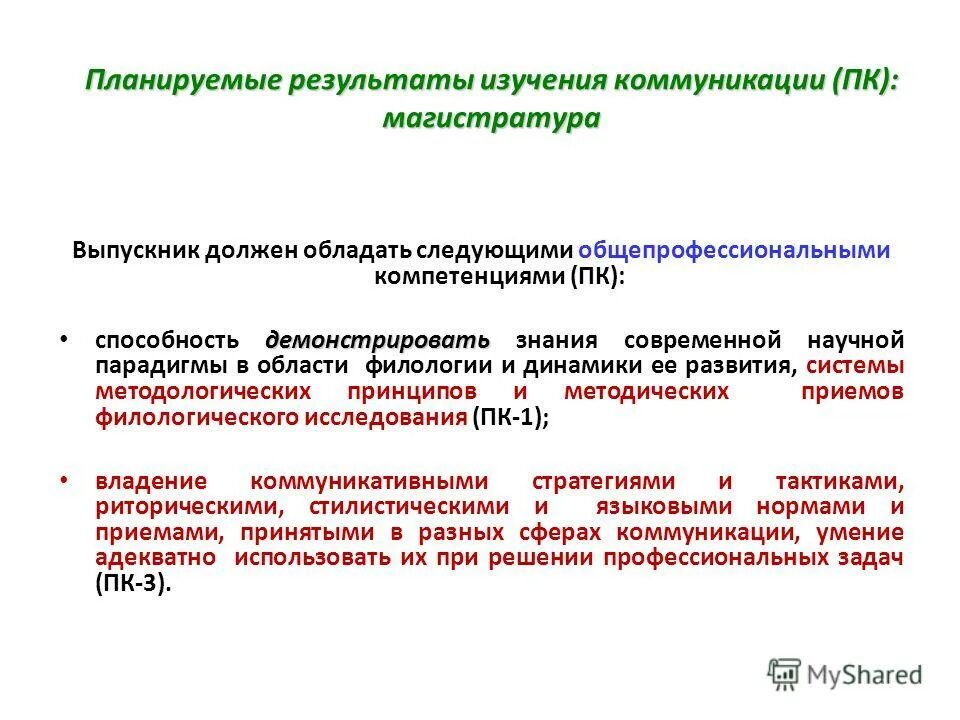 Планируемые результаты изучения коммуникации (ПК): магистратура

Выпускник должен обладать следующими общепрофессиональными компетенциями (ПК):

• способность демонстрировать знания современной научной парадигмы в области филологии и динамики ее развития, системы методологических принципов и методических приемов филологического исследования (ПК-1);

• владение коммуникативными стратегиями и тактиками, риторическими, стилистическими и языковыми нормами и приемами, принятыми в разных сферах коммуникации, умение адекватно использовать их при решении профессиональных задач (ПК-3).

MyShared